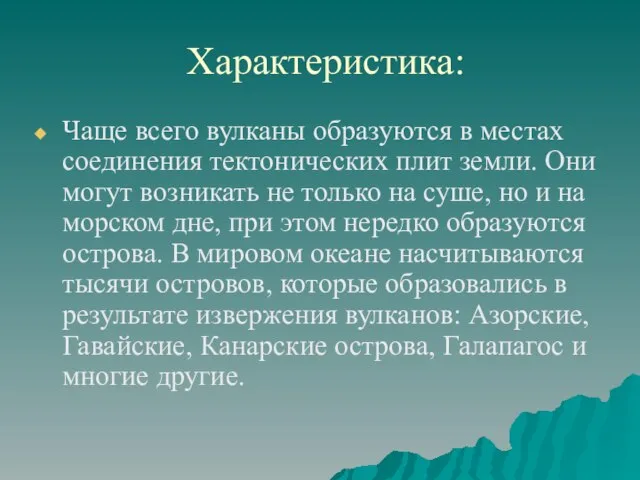 Характеристика:

Чаще всего вулканы образуются в местах соединения тектонических плит земли. Они могут возникать не только на суше, но и на морском дне, при этом нередко образуются острова. В мировом океане насчитываются тысячи островов, которые образовались в результате извержения вулканов: Азорские, Гавайские, Канарские острова, Галапагос и многие другие.